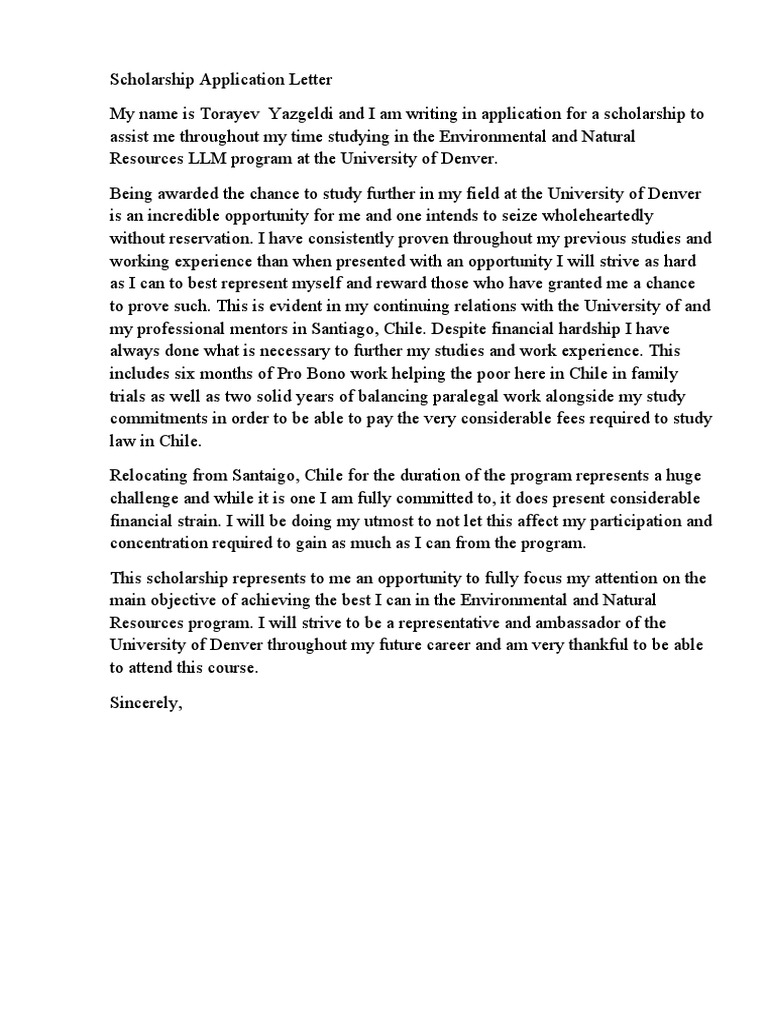 Scholarship Application Letter

My name is Torayev Yazgeldi and I am writing in application for a scholarship to assist me throughout my time studying in the Environmental and Natural Resources LLM program at the University of Denver.

Being awarded the chance to study further in my field at the University of Denver is an incredible opportunity for me and one intends to seize wholeheartedly without reservation. I have consistently proven throughout my previous studies and working experience than when presented with an opportunity I will strive as hard as I can to best represent myself and reward those who have granted me a chance to prove such. This is evident in my continuing relations with the University of and my professional mentors in Santiago, Chile. Despite financial hardship I have always done what is necessary to further my studies and work experience. This includes six months of Pro Bono work helping the poor here in Chile in family trials as well as two solid years of balancing paralegal work alongside my study commitments in order to be able to pay the very considerable fees required to study law in Chile.

Relocating from Santaigo, Chile for the duration of the program represents a huge challenge and while it is one I am fully committed to, it does present considerable financial strain. I will be doing my utmost to not let this affect my participation and concentration required to gain as much as I can from the program.

This scholarship represents to me an opportunity to fully focus my attention on the main objective of achieving the best I can in the Environmental and Natural Resources program. I will strive to be a representative and ambassador of the University of Denver throughout my future career and am very thankful to be able to attend this course.

Sincerely,